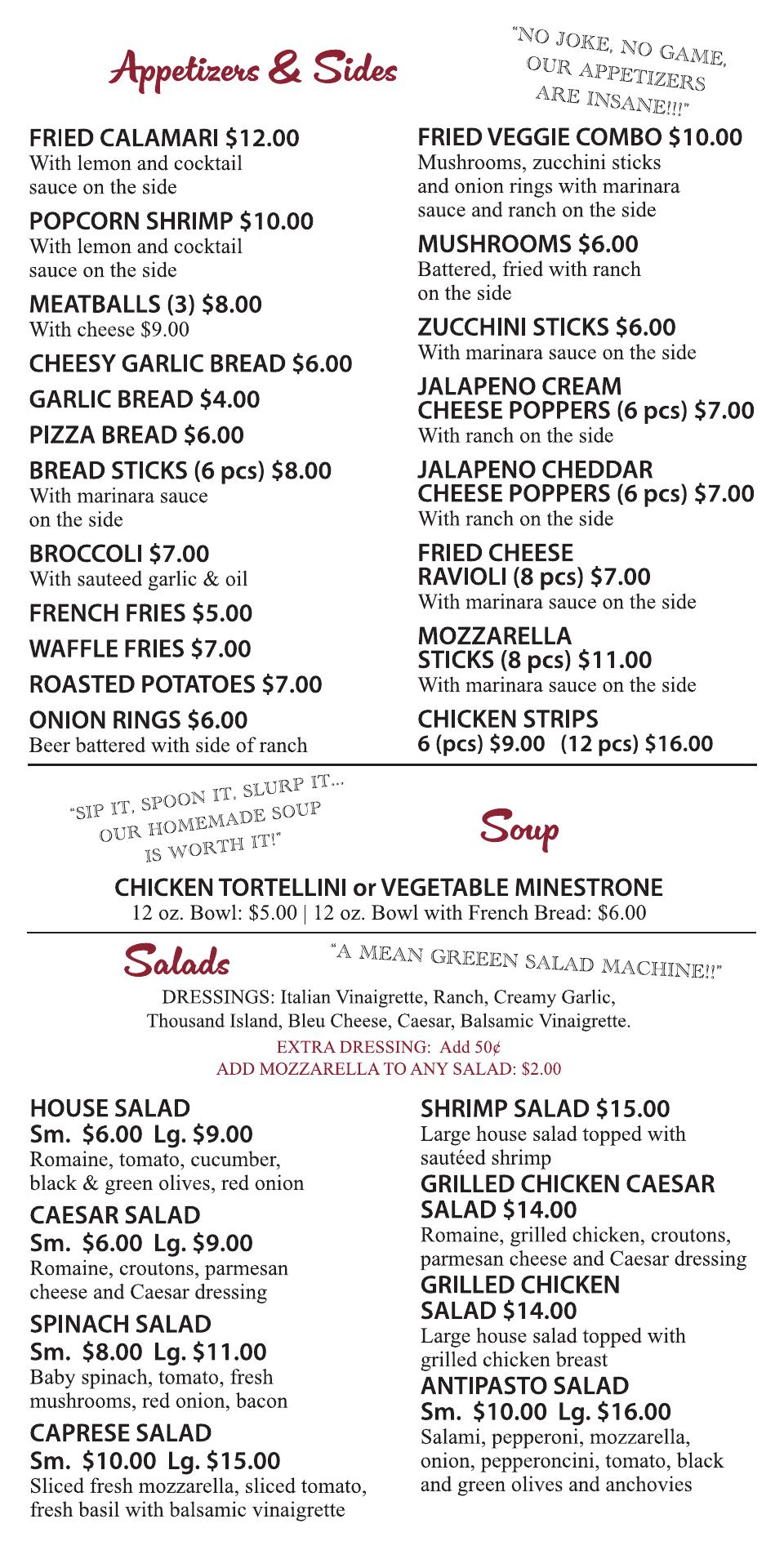 Appetizers & Sides

"NO JOKE, NO GAME, OUR APPETIZERS ARE INSANE!!!"

FRIED CALAMARI $12.00
With lemon and cocktail sauce on the side

POPCORN SHRIMP $10.00
With lemon and cocktail sauce on the side

MEATBALLS (3) $8.00
With cheese $9.00

CHEESY GARLIC BREAD $6.00

GARLIC BREAD $4.00

PIZZA BREAD $6.00

BREAD STICKS (6 pcs) $8.00
With marinara sauce on the side

BROCCOLI $7.00
With sauteed garlic & oil

FRENCH FRIES $5.00

WAFFLE FRIES $7.00

ROASTED POTATOES $7.00

ONION RINGS $6.00
Beer battered with side of ranch

FRIED VEGGIE COMBO $10.00
Mushrooms, zucchini sticks and onion rings with marinara sauce and ranch on the side

MUSHROOMS $6.00
Battered, fried with ranch on the side

ZUCCHINI STICKS $6.00
With marinara sauce on the side

JALAPENO CREAM CHEESE POPPERS (6 pcs) $7.00
With ranch on the side

JALAPENO CHEDDAR CHEESE POPPERS (6 pcs) $7.00
With ranch on the side

FRIED CHEESE RAVIOLI (8 pcs) $7.00
With marinara sauce on the side

MOZZARELLA STICKS (8 pcs) $11.00
With marinara sauce on the side

CHICKEN STRIPS
6 (pcs) $9.00 (12 pcs) $16.00

"SIP IT, SPOON IT, SLURP IT... OUR HOMEMADE SOUP IS WORTH IT!"

Soup

CHICKEN TORTELLINI or VEGETABLE MINESTRONE
12 oz. Bowl: $5.00 | 12 oz. Bowl with French Bread: $6.00

Salads

"A MEAN GREEEN SALAD MACHINE!!"

DRESSINGS: Italian Vinaigrette, Ranch, Creamy Garlic, Thousand Island, Bleu Cheese, Caesar, Balsamic Vinaigrette.
EXTRA DRESSING: Add 50¢
ADD MOZZARELLA TO ANY SALAD: $2.00

HOUSE SALAD
Sm. $6.00 Lg. $9.00
Romaine, tomato, cucumber, black & green olives, red onion

CAESAR SALAD
Sm. $6.00 Lg. $9.00
Romaine, croutons, parmesan cheese and Caesar dressing

SPINACH SALAD
Sm. $8.00 Lg. $11.00
Baby spinach, tomato, fresh mushrooms, red onion, bacon

CAPRESE SALAD
Sm. $10.00 Lg. $15.00
Sliced fresh mozzarella, sliced tomato, fresh basil with balsamic vinaigrette

SHRIMP SALAD $15.00
Large house salad topped with sautéed shrimp

GRILLED CHICKEN CAESAR SALAD $14.00
Romaine, grilled chicken, croutons, parmesan cheese and Caesar dressing

GRILLED CHICKEN SALAD $14.00
Large house salad topped with grilled chicken breast

ANTIPASTO SALAD
Sm. $10.00 Lg. $16.00
Salami, pepperoni, mozzarella, onion, pepperoncini, tomato, black and green olives and anchovies